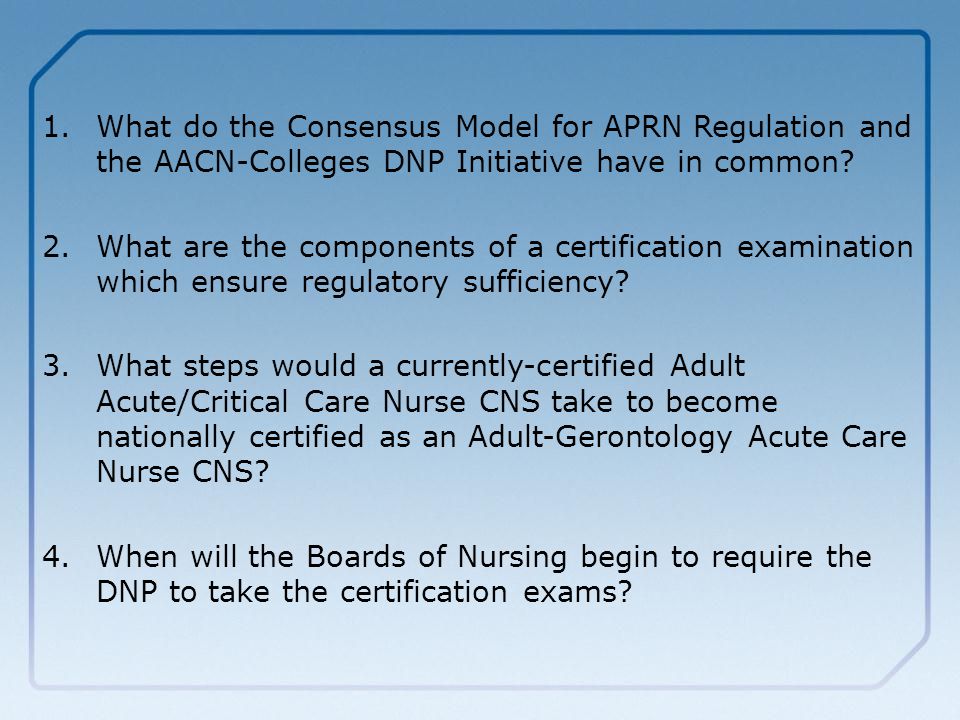 1. What do the Consensus Model for APRN Regulation and the AACN-Colleges DNP Initiative have in common?

2. What are the components of a certification examination which ensure regulatory sufficiency?

3. What steps would a currently-certified Adult Acute/Critical Care Nurse CNS take to become nationally certified as an Adult-Gerontology Acute Care Nurse CNS?

4. When will the Boards of Nursing begin to require the DNP to take the certification exams?